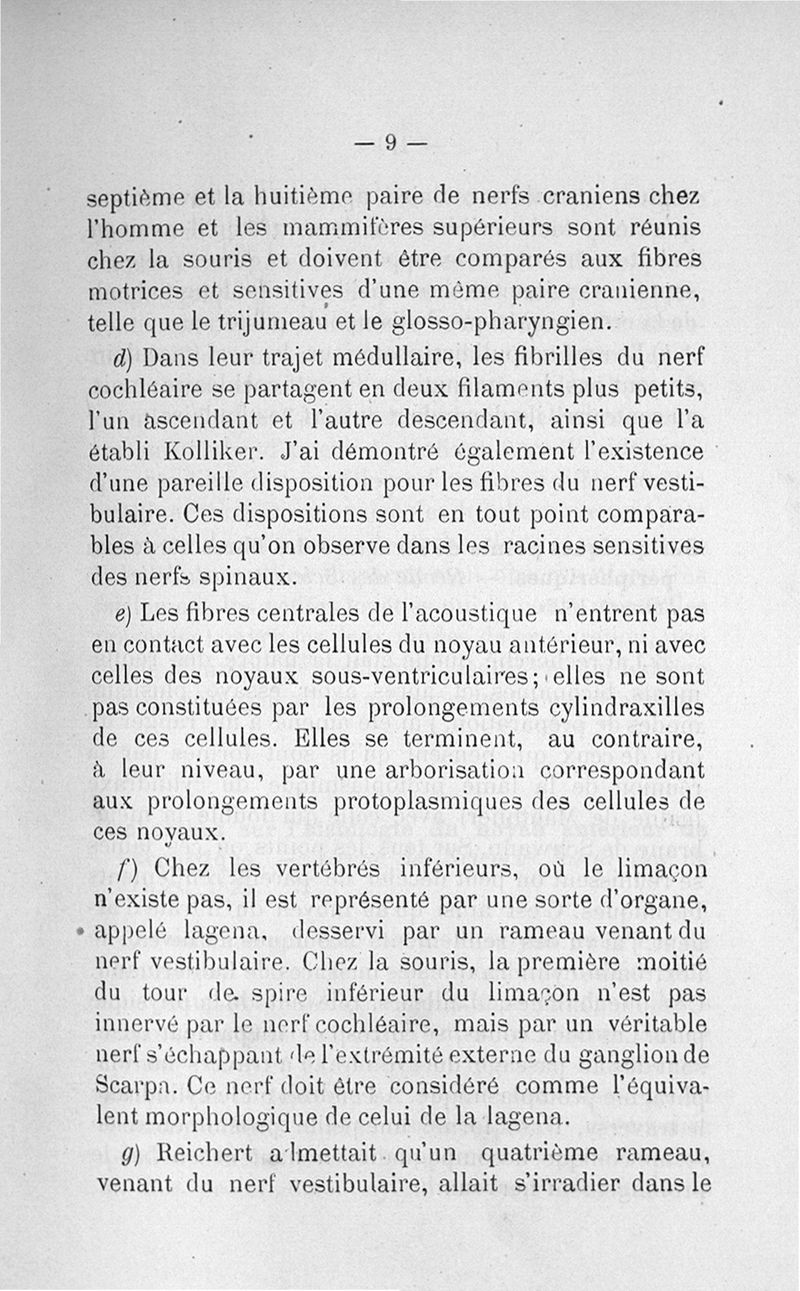 — 9 —

septième et la huitième paire de nerfs craniens chez l'homme et les mammifères supérieurs sont réunis chez la souris et doivent être comparés aux fibres motrices et sensitives d'une même paire cranienne, telle que le trijumeau et le glosso-pharyngien.

d) Dans leur trajet médullaire, les fibrilles du nerf cochléaire se partagent en deux filaments plus petits, l'un ascendant et l'autre descendant, ainsi que l'a établi Kolliker. J'ai démontré également l'existence d'une pareille disposition pour les fibres du nerf vestibulaire. Ces dispositions sont en tout point comparables à celles qu'on observe dans les racines sensitives des nerfs spinaux.

e) Les fibres centrales de l'acoustique n'entrent pas en contact avec les cellules du noyau antérieur, ni avec celles des noyaux sous-ventriculaires; elles ne sont pas constituées par les prolongements cylindraxilles de ces cellules. Elles se terminent, au contraire, à leur niveau, par une arborisation correspondant aux prolongements protoplasmiques des cellules de ces noyaux.

f) Chez les vertébrés inférieurs, où le limaçon n'existe pas, il est représenté par une sorte d'organe, appelé lagena, desservi par un rameau venant du nerf vestibulaire. Chez la souris, la première moitié du tour de spire inférieur du limaçon n'est pas innervé par le nerf cochléaire, mais par un véritable nerf s'échappant de l'extrémité externe du ganglion de Scarpa. Ce nerf doit être considéré comme l'équivalent morphologique de celui de la lagena.

g) Reichert admettait qu'un quatrième rameau, venant du nerf vestibulaire, allait s'irradier dans le